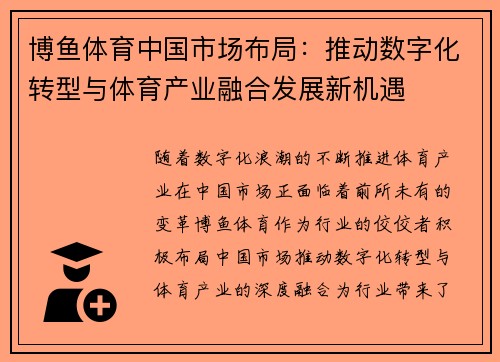 博鱼体育中国市场布局：推动数字化转型与体育产业融合发展新机遇

随着数字化浪潮的不断推进体育产业在中国市场正面临着前所未有的变革博鱼体育作为行业的佼佼者积极布局中国市场推动数字化转型与体育产业的深度融合为行业带来了